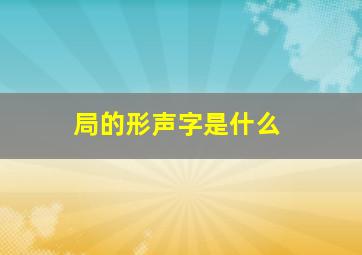 局的形声字是什么